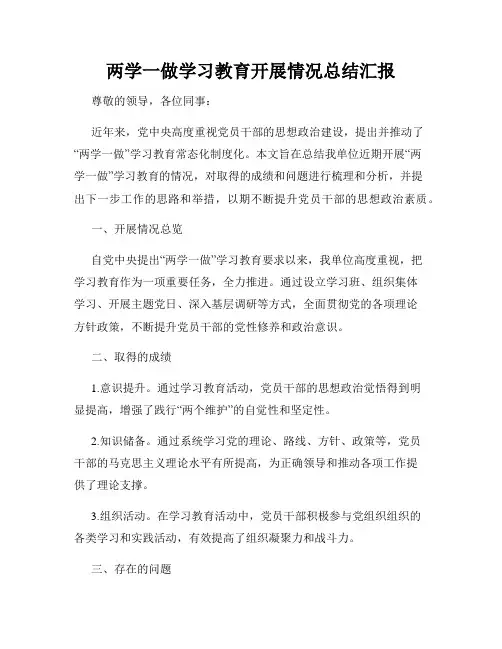 两学一做学习教育开展情况总结汇报

尊敬的领导，各位同事：

近年来，党中央高度重视党员干部的思想政治建设，提出并推动了“两学一做”学习教育常态化制度化。本文旨在总结我单位近期开展“两学一做”学习教育的情况，对取得的成绩和问题进行梳理和分析，并提出下一步工作的思路和举措，以期不断提升党员干部的思想政治素质。

一、开展情况总览

自党中央提出“两学一做”学习教育要求以来，我单位高度重视，把学习教育作为一项重要任务，全力推进。通过设立学习班、组织集体学习、开展主题党日、深入基层调研等方式，全面贯彻党的各项理论方针政策，不断提升党员干部的党性修养和政治意识。

二、取得的成绩

1.意识提升。通过学习教育活动，党员干部的思想政治觉悟得到明显提高，增强了践行“两个维护”的自觉性和坚定性。

2.知识储备。通过系统学习党的理论、路线、方针、政策等，党员干部的马克思主义理论水平有所提高，为正确领导和推动各项工作提供了理论支撑。

3.组织活动。在学习教育活动中，党员干部积极参与党组织组织的各类学习和实践活动，有效提高了组织凝聚力和战斗力。

三、存在的问题